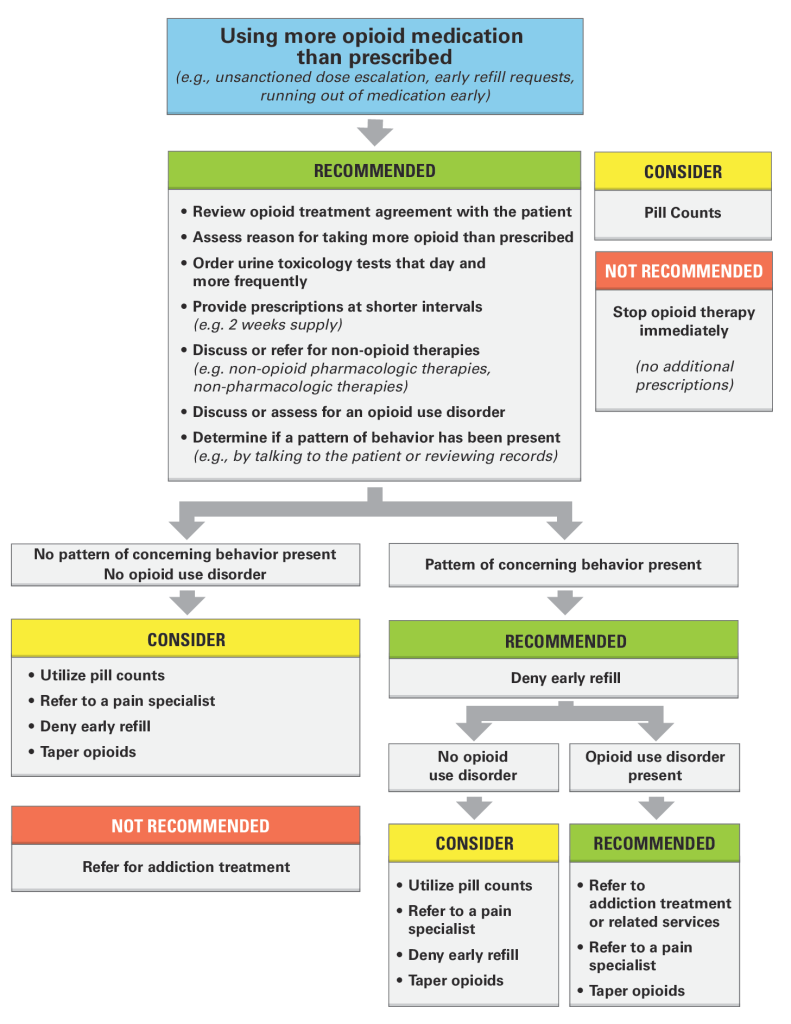 Using more opioid medication than prescribed
(e.g., unsanctioned dose escalation, early refill requests, running out of medication early)

RECOMMENDED

• Review opioid treatment agreement with the patient
• Assess reason for taking more opioid than prescribed
• Order urine toxicology tests that day and more frequently
• Provide prescriptions at shorter intervals (e.g. 2 weeks supply)
• Discuss or refer for non-opioid therapies (e.g. non-opioid pharmacologic therapies, non-pharmacologic therapies)
• Discuss or assess for an opioid use disorder
• Determine if a pattern of behavior has been present (e.g., by talking to the patient or reviewing records)

CONSIDER

Pill Counts

NOT RECOMMENDED

Stop opioid therapy immediately

(no additional prescriptions)

No pattern of concerning behavior present
No opioid use disorder

CONSIDER

• Utilize pill counts
• Refer to a pain specialist
• Deny early refill
• Taper opioids

NOT RECOMMENDED

Refer for addiction treatment

Pattern of concerning behavior present

RECOMMENDED

Deny early refill

No opioid use disorder

CONSIDER

• Utilize pill counts
• Refer to a pain specialist
• Deny early refill
• Taper opioids

Opioid use disorder present

RECOMMENDED

• Refer to addiction treatment or related services
• Refer to a pain specialist
• Taper opioids